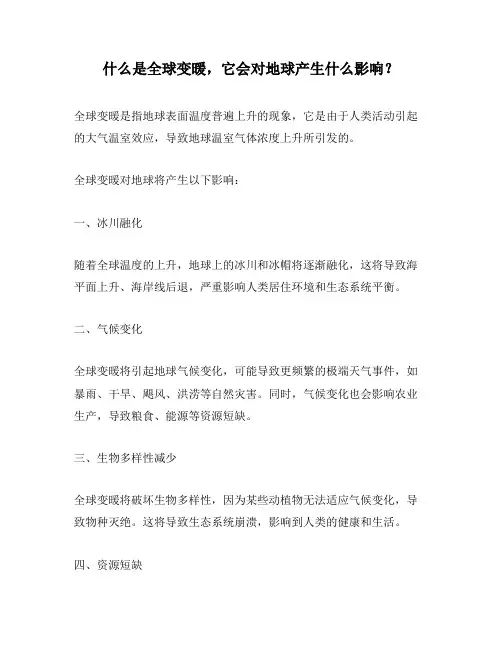 什么是全球变暖，它会对地球产生什么影响？

全球变暖是指地球表面温度普遍上升的现象，它是由于人类活动引起的大气温室效应，导致地球温室气体浓度上升所引发的。

全球变暖对地球将产生以下影响：

一、冰川融化

随着全球温度的上升，地球上的冰川和冰帽将逐渐融化，这将导致海平面上升、海岸线后退，严重影响人类居住环境和生态系统平衡。

二、气候变化

全球变暖将引起地球气候变化，可能导致更频繁的极端天气事件，如暴雨、干旱、飓风、洪涝等自然灾害。同时，气候变化也会影响农业生产，导致粮食、能源等资源短缺。

三、生物多样性减少

全球变暖将破坏生物多样性，因为某些动植物无法适应气候变化，导致物种灭绝。这将导致生态系统崩溃，影响到人类的健康和生活。

四、资源短缺